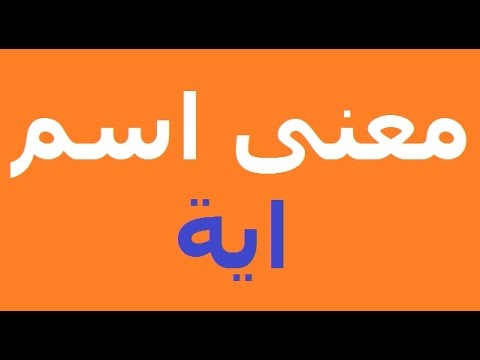 معنى اسم
اية